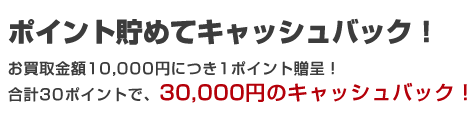 ポイント貯めてキャッシュバック！

お買取金額10,000円につき1ポイント贈呈！
合計30ポイントで、30,000円のキャッシュバック！